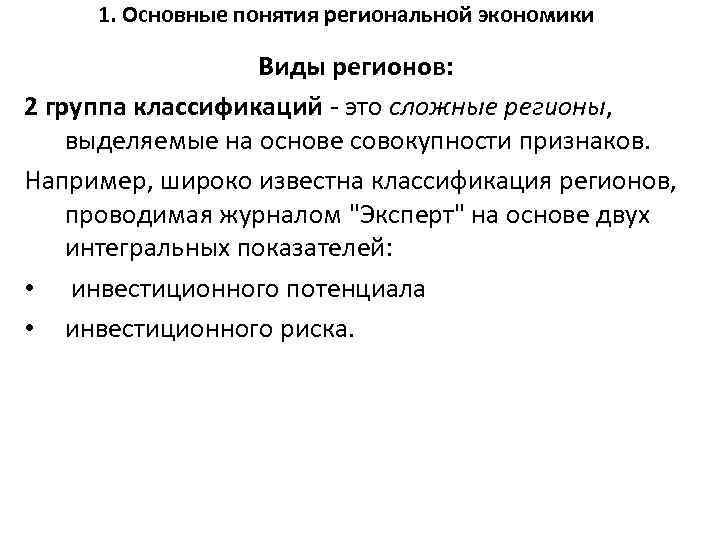 1. Основные понятия региональной экономики

Виды регионов:

2 группа классификаций - это сложные регионы, выделяемые на основе совокупности признаков.

Например, широко известна классификация регионов, проводимая журналом "Эксперт" на основе двух интегральных показателей:

• инвестиционного потенциала

• инвестиционного риска.